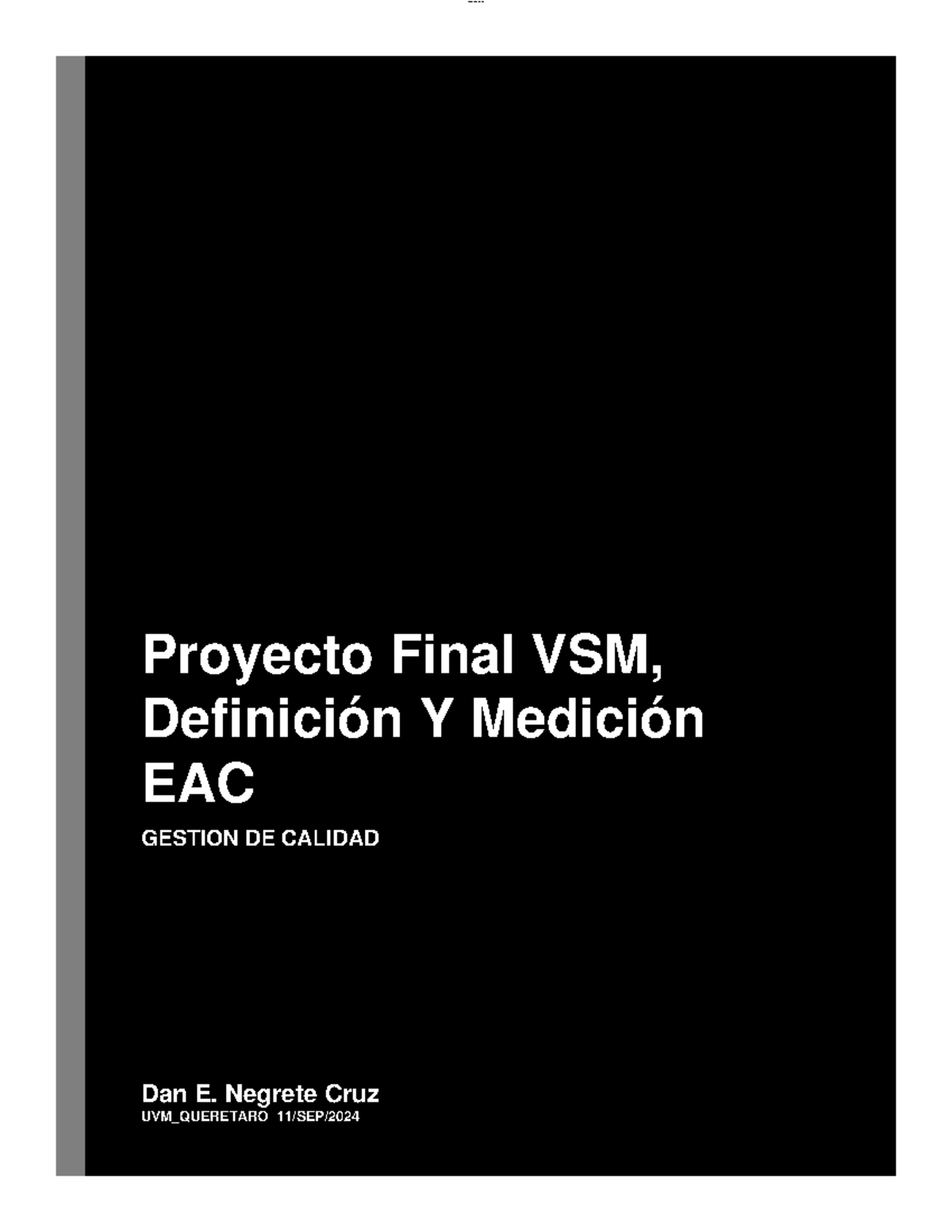 Proyecto Final VSM, Definición Y Medición EAC

GESTION DE CALIDAD

Dan E. Negrete Cruz
UVM_QUERETARO 11/SEP/2024